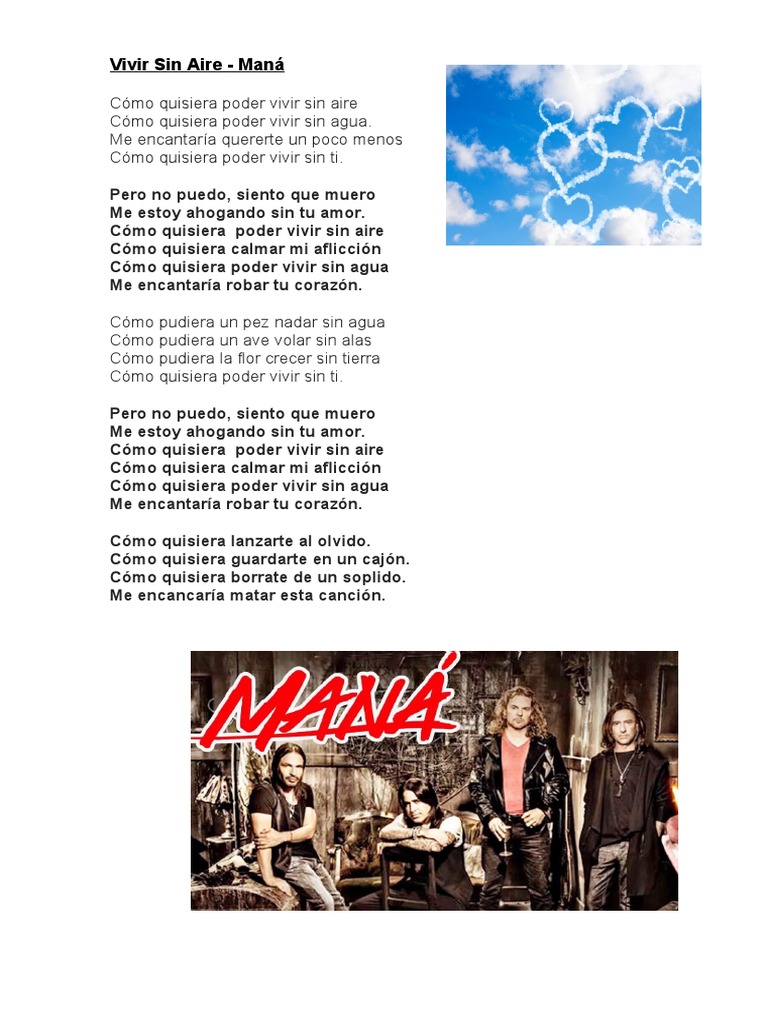 Vivir Sin Aire - Maná

Cómo quisiera poder vivir sin aire
Cómo quisiera poder vivir sin agua.
Me encantaría quererte un poco menos
Cómo quisiera poder vivir sin ti.

Pero no puedo, siento que muero
Me estoy ahogando sin tu amor.
Cómo quisiera poder vivir sin aire
Cómo quisiera calmar mi aflicción
Cómo quisiera poder vivir sin agua
Me encantaría robar tu corazón.

Cómo pudiera un pez nadar sin agua
Cómo pudiera un ave volar sin alas
Cómo pudiera la flor crecer sin tierra
Cómo quisiera poder vivir sin ti.

Pero no puedo, siento que muero
Me estoy ahogando sin tu amor.
Cómo quisiera poder vivir sin aire
Cómo quisiera calmar mi aflicción
Cómo quisiera poder vivir sin agua
Me encantaría robar tu corazón.

Cómo quisiera lanzarte al olvido.
Cómo quisiera guardarte en un cajón.
Cómo quisiera borrate de un soplido.
Me encancaría matar esta canción.

MANÁ